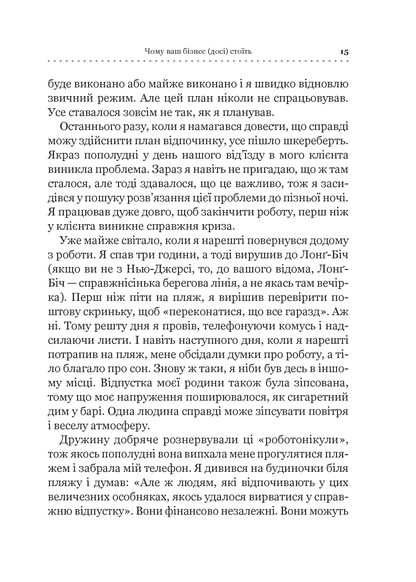 Чому ваш бізнес (досі) стоїть 15

буде виконано або майже виконано і я швидко відновлю звичний режим. Але цей план ніколи не спрацьовував. Усе ставалося зовсім не так, як я планував.

Останнього разу, коли я намагався довести, що справді можу здійснити план відпочинку, усе пішло шкереберть. Якраз пополудні у день нашого від'їзду в мого клієнта виникла проблема. Зараз я навіть не пригадаю, що ж там сталося, але тоді здавалося, що це важливо, тож я засидівся у пошуку розв'язання цієї проблеми до пізньої ночі. Я працював дуже довго, щоб закінчити роботу, перш ніж у клієнта виникне справжня криза.

Уже майже світало, коли я нарешті повернувся додому з роботи. Я спав три години, а тоді вирушив до Лонґ-Біч (якщо ви не з Нью-Джерсі, то, до вашого відома, Лонґ-Біч — справжнісінька берегова лінія, а не якась там вечірка). Перш ніж піти на пляж, я вирішив перевірити поштову скриньку, щоб «переконатися, що все гаразд». Аж ні. Тому решту дня я провів, телефонуючи комусь і надсилаючи листи. І навіть наступного дня, коли я нарешті потрапив на пляж, мене обсідали думки про роботу, а тіло благало про сон. Знову ж таки, я ніби був десь в іншому місці. Відпустка моєї родини також була зіпсована, тому що моє напруження поширювалося, як сигаретний дим у барі. Одна людина справді може зіпсувати повітря і веселу атмосферу.

Дружину добряче рознервували ці «роботонікули», тож якось пополудні вона випхала мене прогулятися пляжем і забрала мій телефон. Я дивився на будиночки біля пляжу і думав: «Але ж людям, які відпочивають у цих величезних особняках, якось удалося вирватися у справжню відпустку». Вони фінансово незалежні. Вони можуть